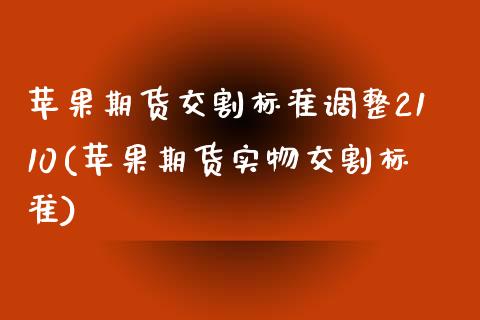 苹果期货交割标准调整2110(苹果期货实物交割标准)